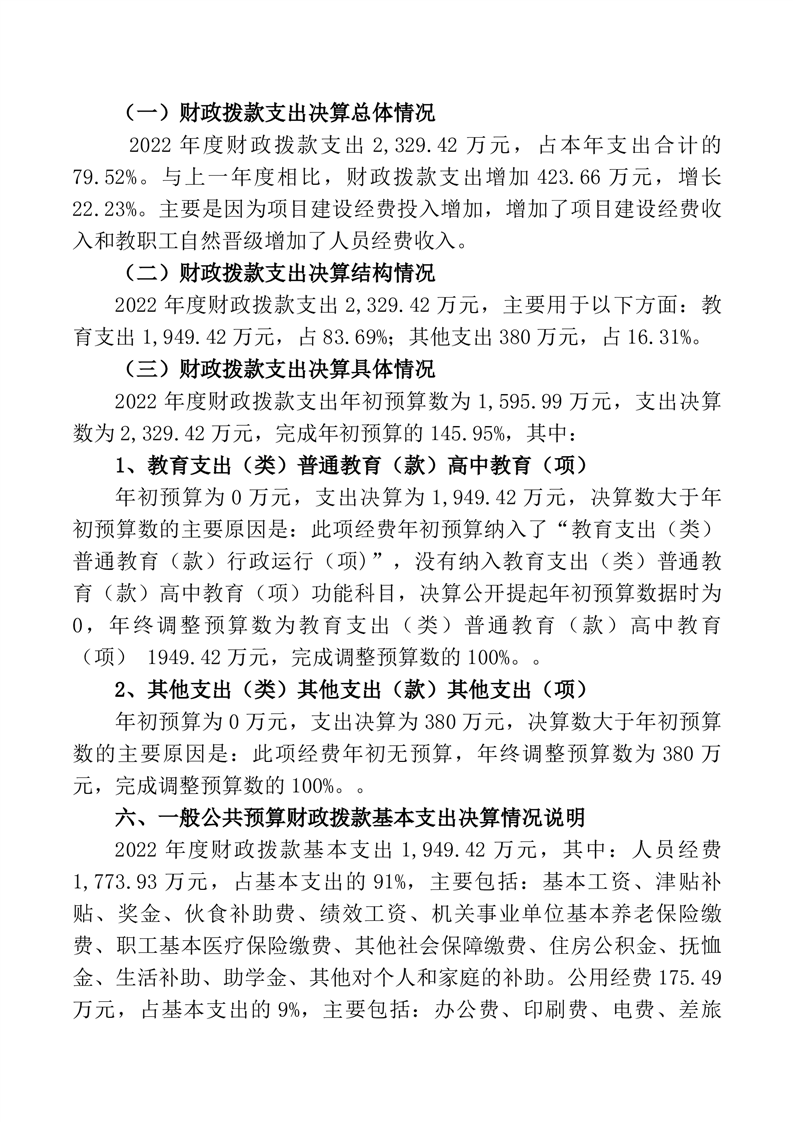 （一）财政拨款支出决算总体情况

2022 年度财政拨款支出 2,329.42 万元，占本年支出合计的 79.52%。与上一年度相比，财政拨款支出增加 423.66 万元，增长 22.23%。主要是因为项目建设经费投入增加，增加了项目建设经费收入和教职工自然晋级增加了人员经费收入。

（二）财政拨款支出决算结构情况

2022 年度财政拨款支出 2,329.42 万元，主要用于以下方面：教育支出 1,949.42 万元，占 83.69%；其他支出 380 万元，占 16.31%。

（三）财政拨款支出决算具体情况

2022 年度财政拨款支出年初预算数为 1,595.99 万元，支出决算数为 2,329.42 万元，完成年初预算的 145.95%，其中：

1、教育支出（类）普通教育（款）高中教育（项）

年初预算为 0 万元，支出决算为 1,949.42 万元，决算数大于年初预算数的主要原因是：此项经费年初预算纳入了“教育支出（类）普通教育（款）行政运行（项）”，没有纳入教育支出（类）普通教育（款）高中教育（项）功能科目，决算公开提起年初预算数据时为 0，年终调整预算数为教育支出（类）普通教育（款）高中教育（项） 1949.42 万元，完成调整预算数的 100%。。

2、其他支出（类）其他支出（款）其他支出（项）

年初预算为 0 万元，支出决算为 380 万元，决算数大于年初预算数的主要原因是：此项经费年初无预算，年终调整预算数为 380 万元，完成调整预算数的 100%。。

六、一般公共预算财政拨款基本支出决算情况说明

2022 年度财政拨款基本支出 1,949.42 万元，其中：人员经费 1,773.93 万元，占基本支出的 91%，主要包括：基本工资、津贴补贴、奖金、伙食补助费、绩效工资、机关事业单位基本养老保险缴费、职工基本医疗保险缴费、其他社会保障缴费、住房公积金、抚恤金、生活补助、助学金、其他对个人和家庭的补助。公用经费 175.49 万元，占基本支出的 9%，主要包括：办公费、印刷费、电费、差旅